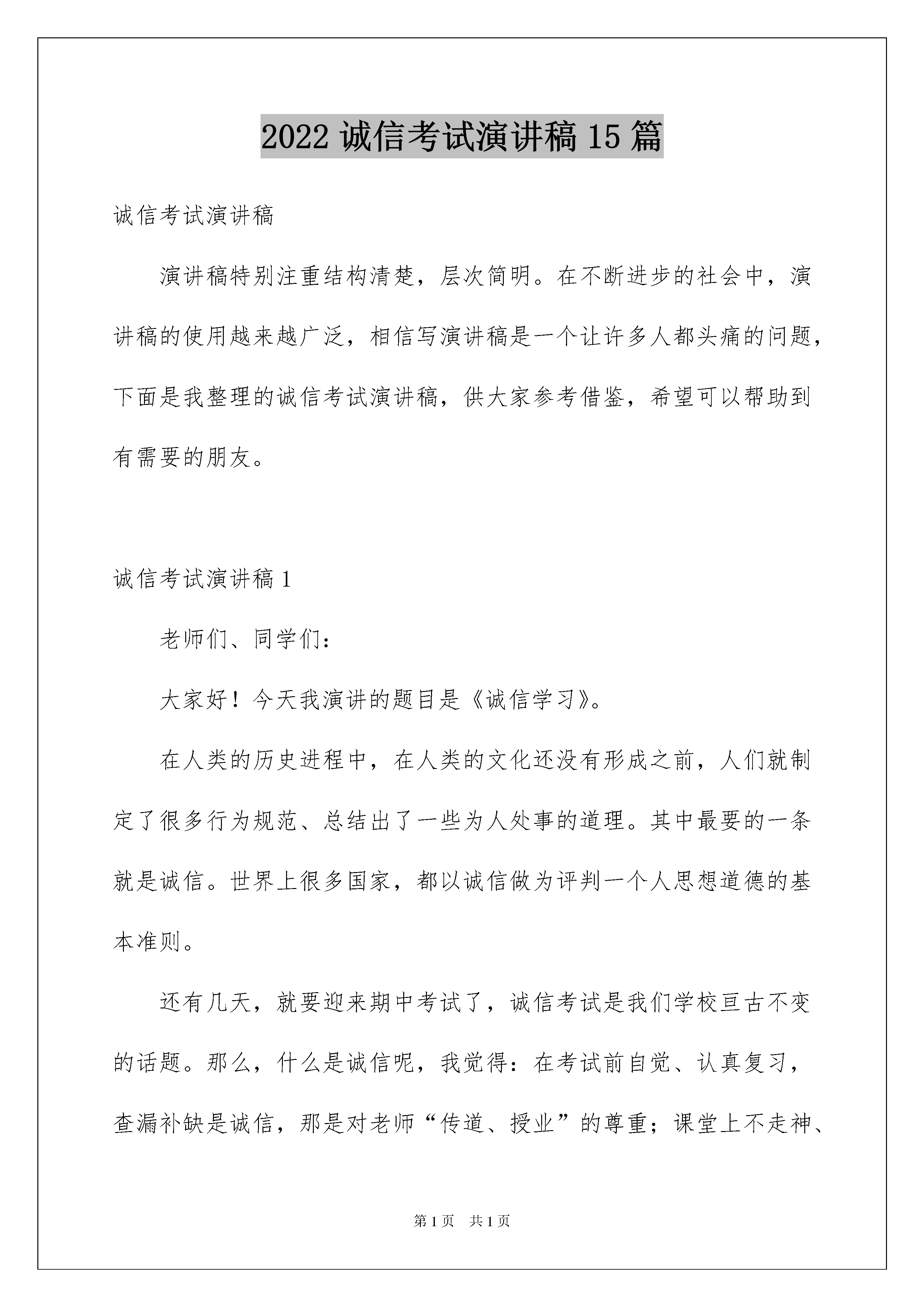 2022 诚信考试演讲稿 15 篇

诚信考试演讲稿

演讲稿特别注重结构清楚，层次简明。在不断进步的社会中，演讲稿的使用越来越广泛，相信写演讲稿是一个让许多人都头痛的问题，下面是我整理的诚信考试演讲稿，供大家参考借鉴，希望可以帮助到有需要的朋友。

诚信考试演讲稿 1

老师们、同学们：

大家好！今天我演讲的题目是《诚信学习》。

在人类的历史进程中，在人类的文化还没有形成之前，人们就制定了很多行为规范、总结出了一些为人处事的道理。其中最要的一条就是诚信。世界上很多国家，都以诚信做为评判一个人思想道德的基本准则。

还有几天，就要迎来期中考试了，诚信考试是我们学校亘古不变的话题。那么，什么是诚信呢，我觉得：在考试前自觉、认真复习，查漏补缺是诚信，那是对老师“传道、授业”的尊重；课堂上不走神、

第 1 页 共 1 页